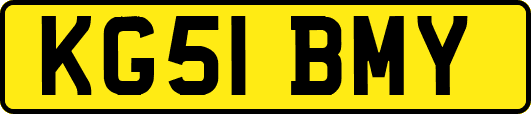 KG51 BMY